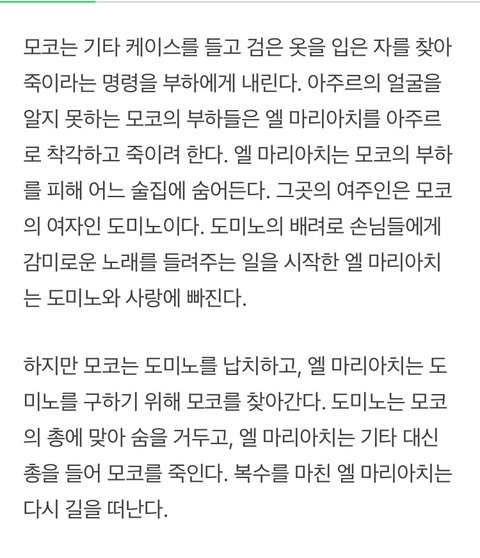 모코는 기타 케이스를 들고 검은 옷을 입은 자를 찾아 죽이라는 명령을 부하에게 내린다. 아주르의 얼굴을 알지 못하는 모코의 부하들은 엘 마리아치를 아주르로 착각하고 죽이려 한다. 엘 마리아치는 모코의 부하를 피해 어느 술집에 숨어든다. 그곳의 여주인은 모코의 여자인 도미노이다. 도미노의 배려로 손님들에게 감미로운 노래를 들려주는 일을 시작한 엘 마리아치는 도미노와 사랑에 빠진다.

하지만 모코는 도미노를 납치하고, 엘 마리아치는 도미노를 구하기 위해 모코를 찾아간다. 도미노는 모코의 총에 맞아 숨을 거두고, 엘 마리아치는 기타 대신 총을 들어 모코를 죽인다. 복수를 마친 엘 마리아치는 다시 길을 떠난다.